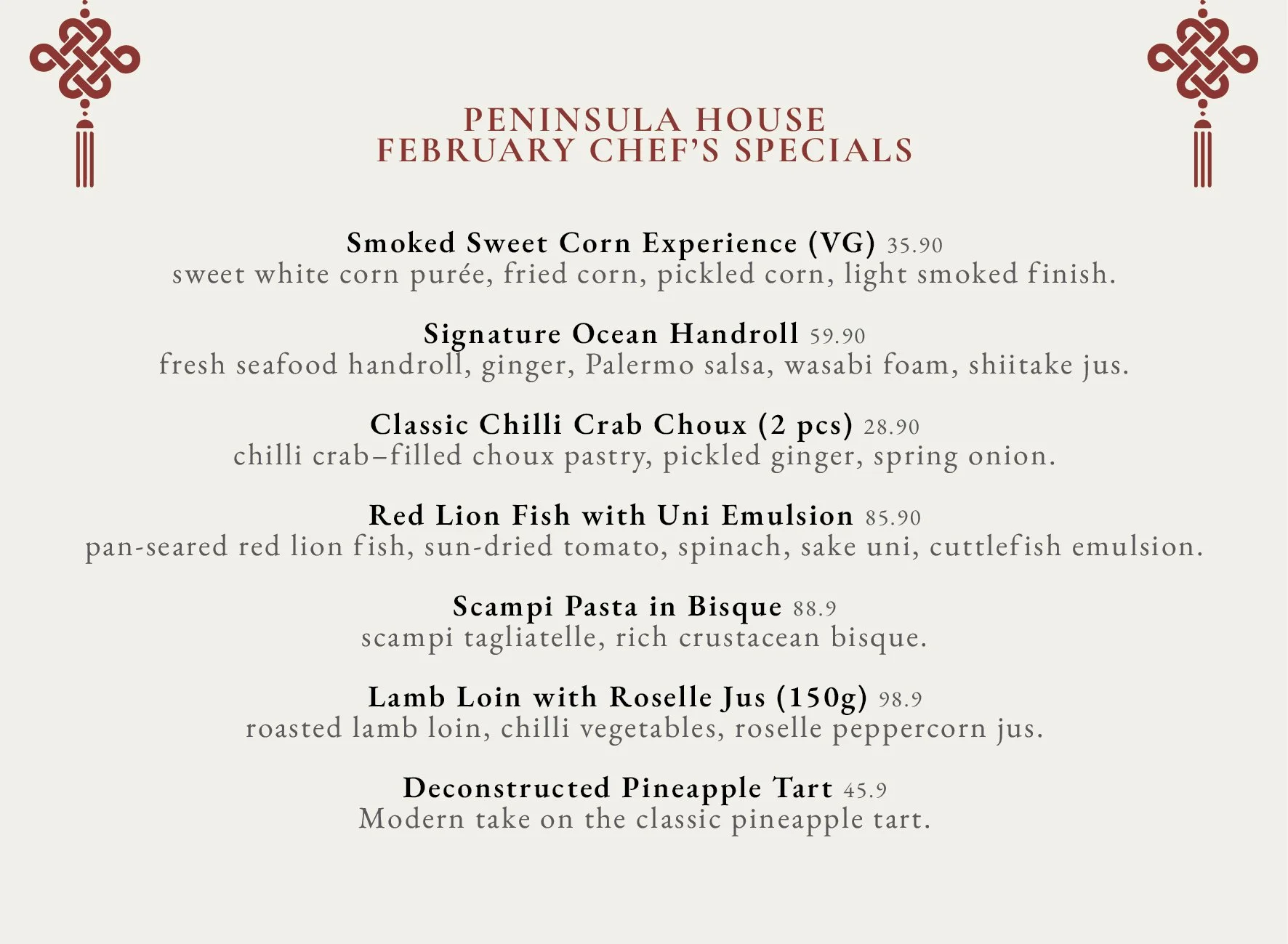 PENINSULA HOUSE
FEBRUARY CHEF'S SPECIALS

Smoked Sweet Corn Experience (VG) 35.90
sweet white corn purée, fried corn, pickled corn, light smoked finish.

Signature Ocean Handroll 59.90
fresh seafood handroll, ginger, Palermo salsa, wasabi foam, shiitake jus.

Classic Chilli Crab Choux (2 pcs) 28.90
chilli crab–filled choux pastry, pickled ginger, spring onion.

Red Lion Fish with Uni Emulsion 85.90
pan-seared red lion fish, sun-dried tomato, spinach, sake uni, cuttlefish emulsion.

Scampi Pasta in Bisque 88.9
scampi tagliatelle, rich crustacean bisque.

Lamb Loin with Roselle Jus (150g) 98.9
roasted lamb loin, chilli vegetables, roselle peppercorn jus.

Deconstructed Pineapple Tart 45.9
Modern take on the classic pineapple tart.